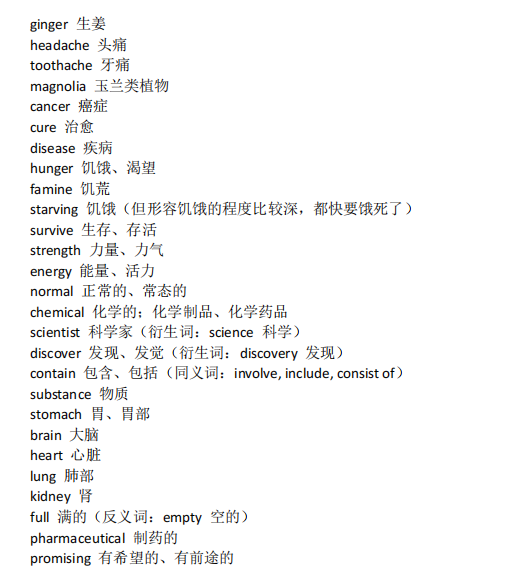 ginger 生姜
headache 头痛
toothache 牙痛
magnolia 玉兰类植物
cancer 癌症
cure 治愈
disease 疾病
hunger 饥饿、渴望
famine 饥荒
starving 饥饿（但形容饥饿的程度比较深，都快要饿死了）
survive 生存、存活
strength 力量、力气
energy 能量、活力
normal 正常的、常态的
chemical 化学的；化学制品、化学药品
scientist 科学家（衍生词：science 科学）
discover 发现、发觉（衍生词：discovery 发现）
contain 包含、包括（同义词：involve, include, consist of）
substance 物质
stomach 胃、胃部
brain 大脑
heart 心脏
lung 肺部
kidney 肾
full 满的（反义词：empty 空的）
pharmaceutical 制药的
promising 有希望的、有前途的